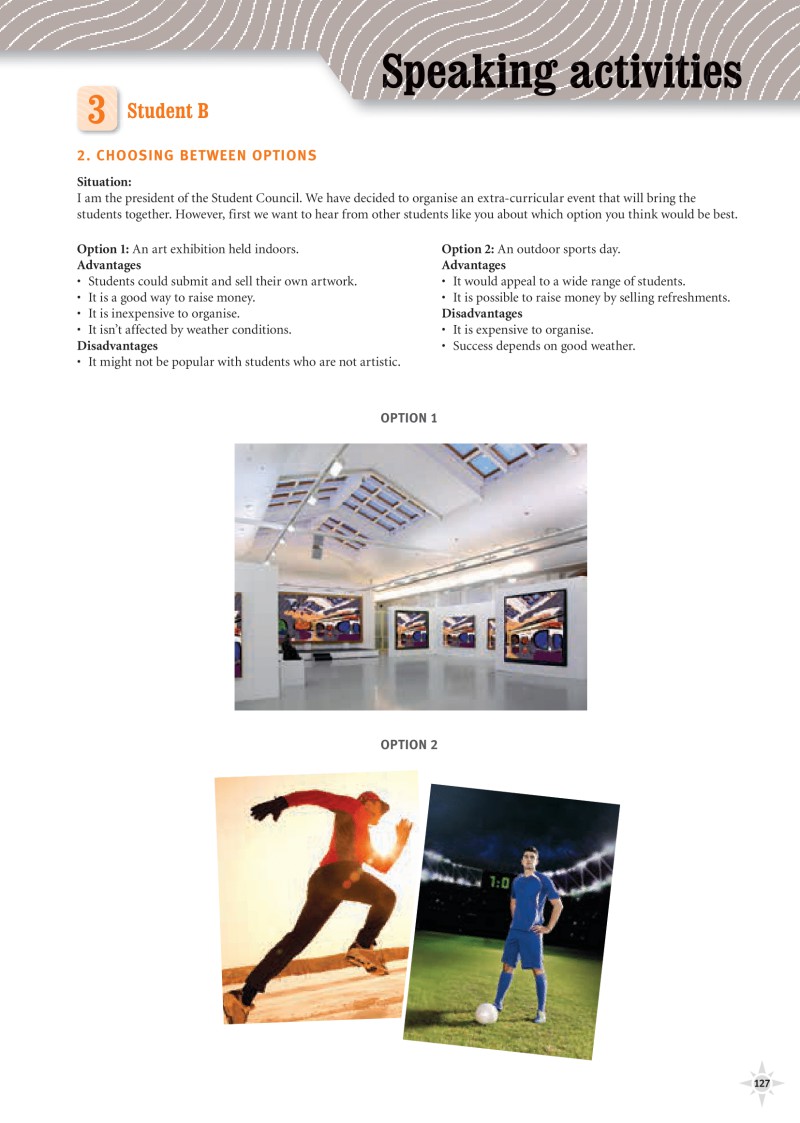 Speaking activities

3 Student B

2. CHOOSING BETWEEN OPTIONS

Situation:
I am the president of the Student Council. We have decided to organise an extra-curricular event that will bring the students together. However, first we want to hear from other students like you about which option you think would be best.

Option 1: An art exhibition held indoors.
Advantages
• Students could submit and sell their own artwork.
• It is a good way to raise money.
• It is inexpensive to organise.
• It isn't affected by weather conditions.
Disadvantages
• It might not be popular with students who are not artistic.

Option 2: An outdoor sports day.
Advantages
• It would appeal to a wide range of students.
• It is possible to raise money by selling refreshments.
Disadvantages
• It is expensive to organise.
• Success depends on good weather.

OPTION 1

OPTION 2

1:0

127